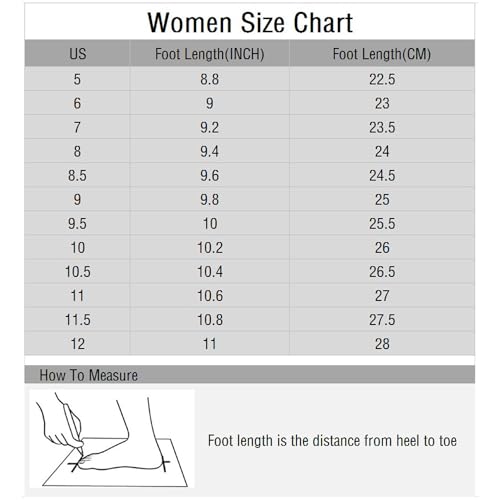 Women Size Chart

| US | Foot Length(INCH) | Foot Length(CM) |
|---|---|---|
| 5 | 8.8 | 22.5 |
| 6 | 9 | 23 |
| 7 | 9.2 | 23.5 |
| 8 | 9.4 | 24 |
| 8.5 | 9.6 | 24.5 |
| 9 | 9.8 | 25 |
| 9.5 | 10 | 25.5 |
| 10 | 10.2 | 26 |
| 10.5 | 10.4 | 26.5 |
| 11 | 10.6 | 27 |
| 11.5 | 10.8 | 27.5 |
| 12 | 11 | 28 |

How To Measure

Foot length is the distance from heel to toe